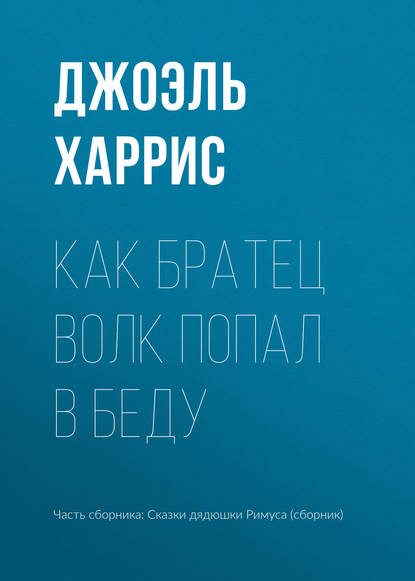 ДЖОЭЛЬ ХАРРИС

КАК БРАТЕЦ ВОЛК ПОПАЛ В БЕДУ

Часть сборника: Сказки дядюшки Римуса (сборник)